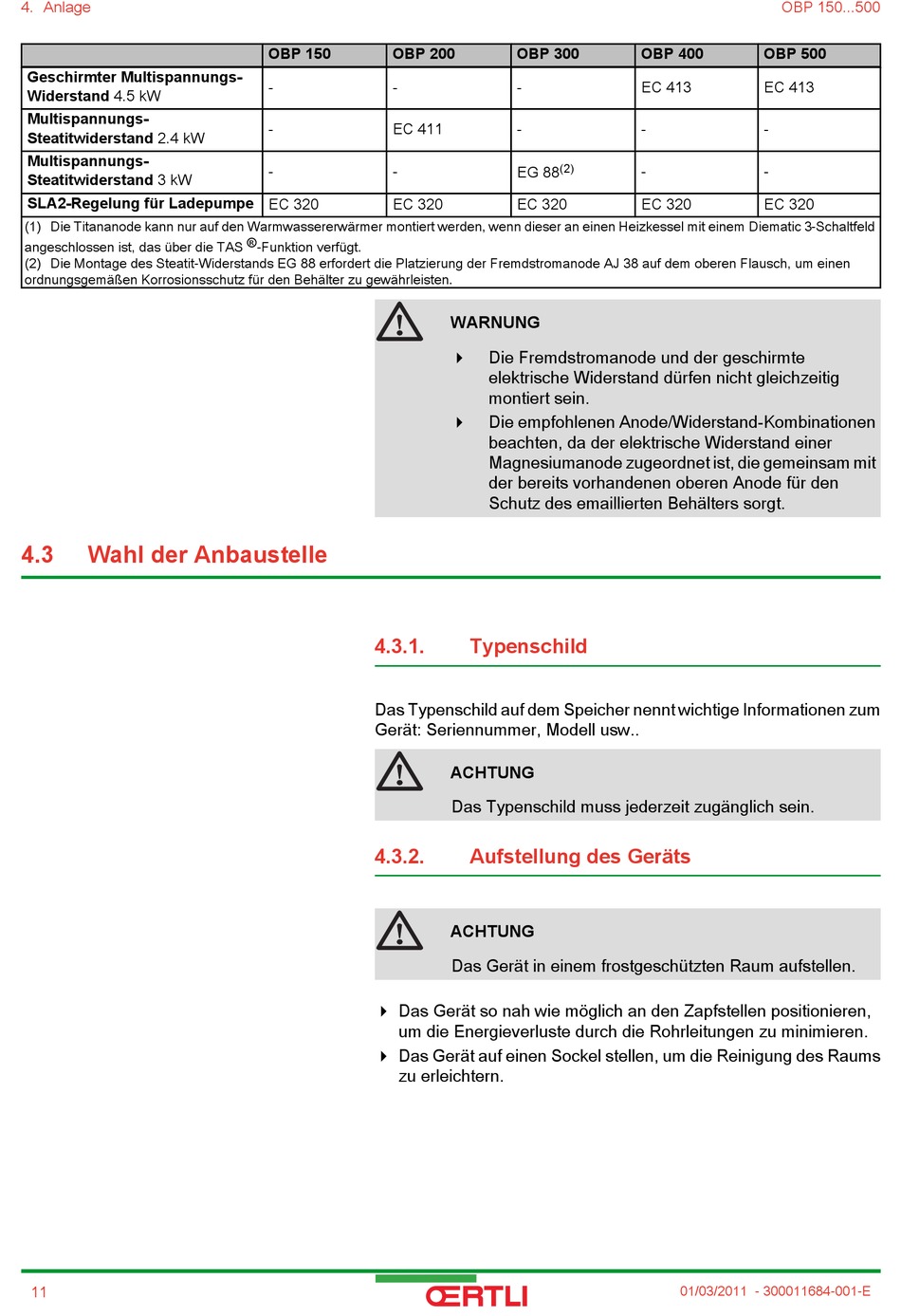 4. Anlage

OBP 150...500

| | OBP 150 | OBP 200 | OBP 300 | OBP 400 | OBP 500 |
|---|---|---|---|---|---|
| Geschirmter Multispannungs-Widerstand 4.5 kW | - | - | - | EC 413 | EC 413 |
| Multispannungs-Steatitwiderstand 2.4 kW | - | EC 411 | - | - | - |
| Multispannungs-Steatitwiderstand 3 kW | - | - | EG 88$^{(2)}$ | - | - |
| SLA2-Regelung für Ladepumpe | EC 320 | EC 320 | EC 320 | EC 320 | EC 320 |

(1) Die Titananode kann nur auf den Warmwassererwärmer montiert werden, wenn dieser an einen Heizkessel mit einem Diematic 3-Schaltfeld angeschlossen ist, das über die TAS ®-Funktion verfügt.
(2) Die Montage des Steatit-Widerstands EG 88 erfordert die Platzierung der Fremdstromanode AJ 38 auf dem oberen Flausch, um einen ordnungsgemäßen Korrosionsschutz für den Behälter zu gewährleisten.

WARNUNG

Die Fremdstromanode und der geschirmte elektrische Widerstand dürfen nicht gleichzeitig montiert sein.

Die empfohlenen Anode/Widerstand-Kombinationen beachten, da der elektrische Widerstand einer Magnesiumanode zugeordnet ist, die gemeinsam mit der bereits vorhandenen oberen Anode für den Schutz des emaillierten Behälters sorgt.

4.3 Wahl der Anbaustelle

4.3.1. Typenschild

Das Typenschild auf dem Speicher nennt wichtige Informationen zum Gerät: Seriennummer, Modell usw..

ACHTUNG

Das Typenschild muss jederzeit zugänglich sein.

4.3.2. Aufstellung des Geräts

ACHTUNG

Das Gerät in einem frostgeschützten Raum aufstellen.

Das Gerät so nah wie möglich an den Zapfstellen positionieren, um die Energieverluste durch die Rohrleitungen zu minimieren.

Das Gerät auf einen Sockel stellen, um die Reinigung des Raums zu erleichtern.

11

ŒRTLI

01/03/2011 - 300011684-001-E